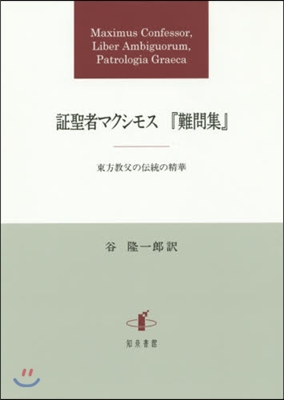 Maximus Confessor,
Liber Ambiguorum,
Patrologia Graeca

証聖者マクシモス 『難問集』

東方教父の伝統の精華

谷 隆一郎 訳

知泉書館